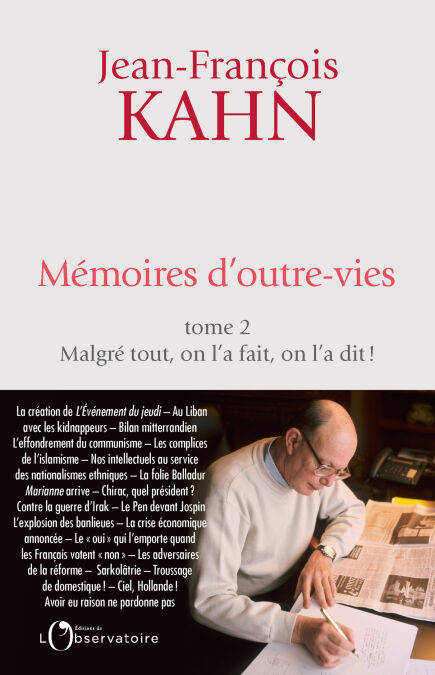 Jean-François
KAHN

Mémoires d'outre-vies

tome 2
Malgré tout, on l'a fait, on l'a dit !

La création de L'Événement du jeudi – Au Liban avec les kidnappeurs – Bilan mitterrandien L'effondrement du communisme – Les complices de l'islamisme – Nos intellectuels au service des nationalismes ethniques – La folie Balladur Marianne arrive – Chirac, quel président ? Contre la guerre d'Irak – Le Pen devant Jospin L'explosion des banlieues – La crise économique annoncée – Le « oui » qui l'emporte quand les Français votent « non » – Les adversaires de la réforme – Sarkolâtrie – Troussage de domestique ! – Ciel, Hollande ! Avoir eu raison ne pardonne pas

Éditions de
L'Observatoire